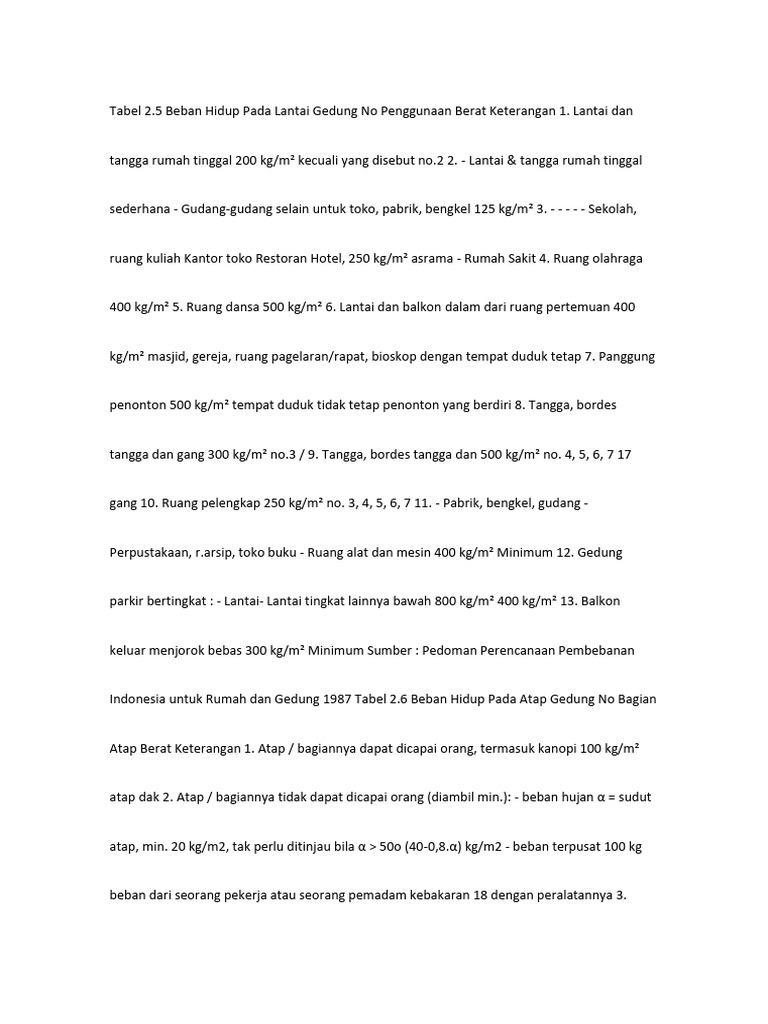 Tabel 2.5 Beban Hidup Pada Lantai Gedung No Penggunaan Berat Keterangan 1. Lantai dan tangga rumah tinggal 200 kg/m² kecuali yang disebut no.2 2. - Lantai & tangga rumah tinggal sederhana - Gudang-gudang selain untuk toko, pabrik, bengkel 125 kg/m² 3. - - - - - Sekolah, ruang kuliah Kantor toko Restoran Hotel, 250 kg/m² asrama - Rumah Sakit 4. Ruang olahraga 400 kg/m² 5. Ruang dansa 500 kg/m² 6. Lantai dan balkon dalam dari ruang pertemuan 400 kg/m² masjid, gereja, ruang pagelaran/rapat, bioskop dengan tempat duduk tetap 7. Panggung penonton 500 kg/m² tempat duduk tidak tetap penonton yang berdiri 8. Tangga, bordes tangga dan gang 300 kg/m² no.3 / 9. Tangga, bordes tangga dan 500 kg/m² no. 4, 5, 6, 7 17 gang 10. Ruang pelengkap 250 kg/m² no. 3, 4, 5, 6, 7 11. - Pabrik, bengkel, gudang - Perpustakaan, r.arsip, toko buku - Ruang alat dan mesin 400 kg/m² Minimum 12. Gedung parkir bertingkat : - Lantai- Lantai tingkat lainnya bawah 800 kg/m² 400 kg/m² 13. Balkon keluar menjorok bebas 300 kg/m² Minimum Sumber : Pedoman Perencanaan Pembebanan Indonesia untuk Rumah dan Gedung 1987 Tabel 2.6 Beban Hidup Pada Atap Gedung No Bagian Atap Berat Keterangan 1. Atap / bagiannya dapat dicapai orang, termasuk kanopi 100 kg/m² atap dak 2. Atap / bagiannya tidak dapat dicapai orang (diambil min.): - beban hujan α = sudut atap, min. 20 kg/m2, tak perlu ditinjau bila α > 50o (40-0,8.α) kg/m2 - beban terpusat 100 kg beban dari seorang pekerja atau seorang pemadam kebakaran 18 dengan peralatannya 3.